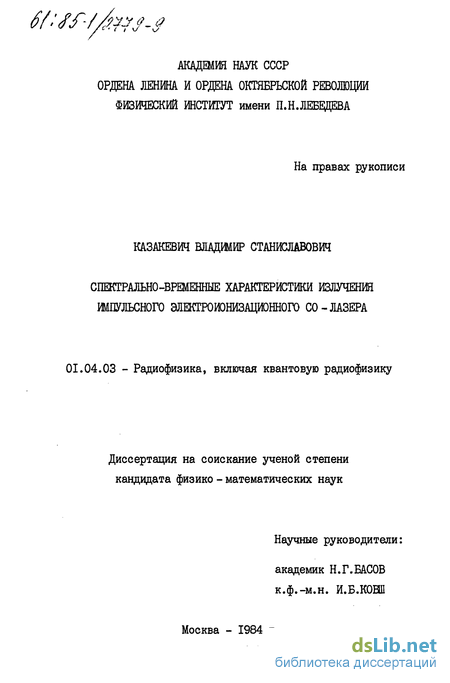 61:85-1/2779-9

АКАДЕМИЯ НАУК СССР
ОРДЕНА ЛЕНИНА И ОРДЕНА ОКТЯБРЬСКОЙ РЕВОЛЮЦИИ
ФИЗИЧЕСКИЙ ИНСТИТУТ имени П.Н.ЛЕБЕДЕВА

На правах рукописи

КАЗАКЕВИЧ ВЛАДИМИР СТАНИСЛАВОВИЧ

СПЕКТРАЛЬНО-ВРЕМЕННЫЕ ХАРАКТЕРИСТИКИ ИЗЛУЧЕНИЯ ИМПУЛЬСНОГО ЭЛЕКТРОИОНИЗАЦИОННОГО СО - ЛАЗЕРА

01.04.03 - Радиофизика, включая квантовую радиофизику

Диссертация на соискание ученой степени кандидата физико - математических наук

Научные руководители:

академик Н.Г.БАСОВ
к.ф.-м.н. И.Б.КОВШ

Москва - 1984

dsLib.net
библиотека диссертаций